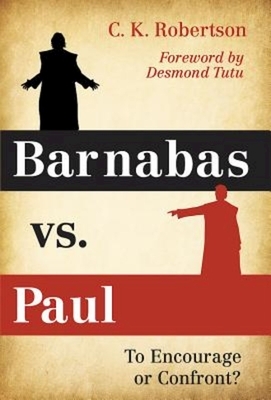 C. K. Robertson

Foreword by
Desmond Tutu

Barnabas

vs.

Paul

To Encourage
or Confront?